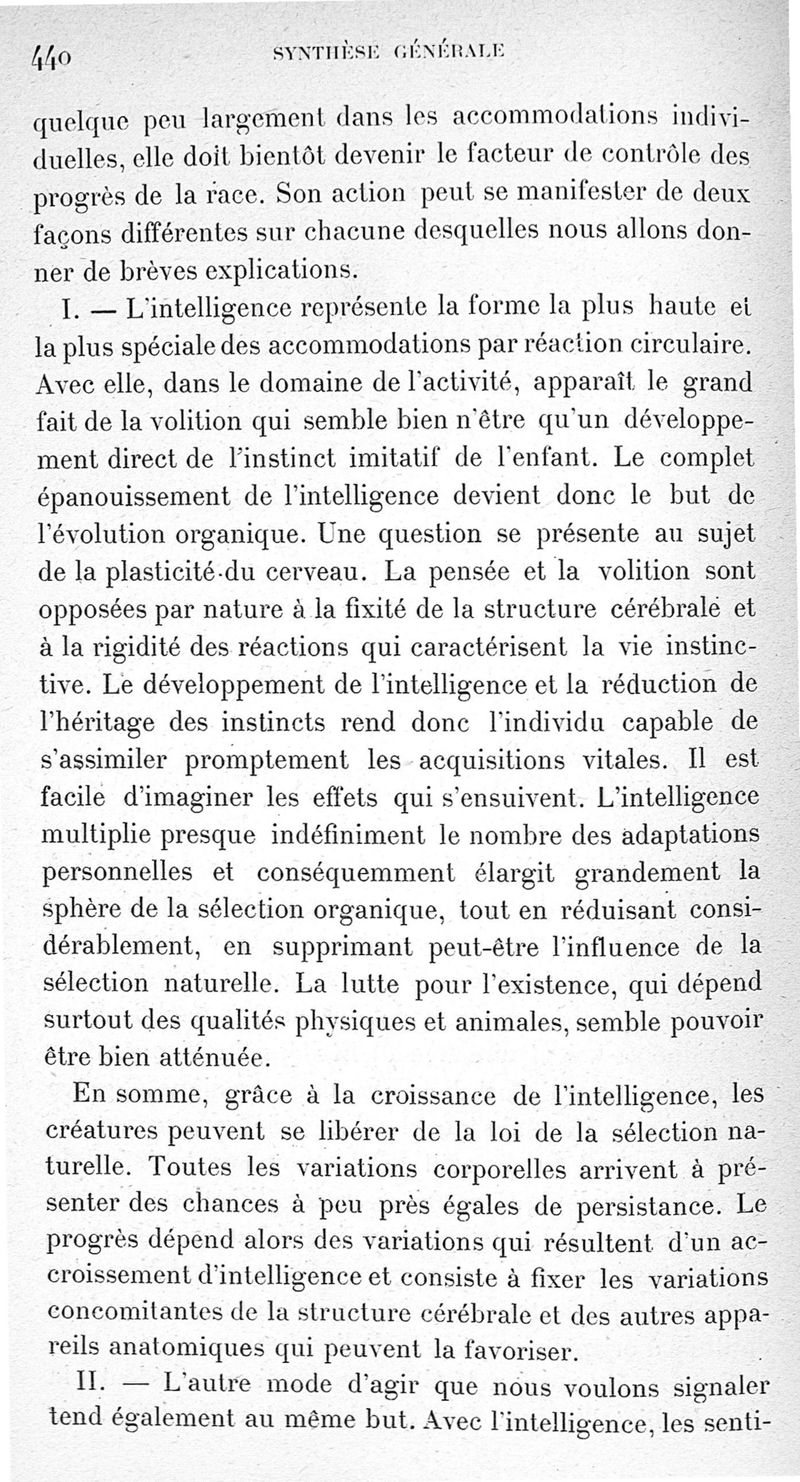 440 SYNTHÈSE GÉNÉRALE

quelque peu largement dans les accommodations individuelles, elle doit bientôt devenir le facteur de contrôle des progrès de la race. Son action peut se manifester de deux façons différentes sur chacune desquelles nous allons donner de brèves explications.

I. — L'intelligence représente la forme la plus haute et la plus spéciale des accommodations par réaction circulaire. Avec elle, dans le domaine de l'activité, apparaît le grand fait de la volition qui semble bien n'être qu'un développement direct de l'instinct imitatif de l'enfant. Le complet épanouissement de l'intelligence devient donc le but de l'évolution organique. Une question se présente au sujet de la plasticité du cerveau. La pensée et la volition sont opposées par nature à la fixité de la structure cérébrale et à la rigidité des réactions qui caractérisent la vie instinctive. Le développement de l'intelligence et la réduction de l'héritage des instincts rend donc l'individu capable de s'assimiler promptement les acquisitions vitales. Il est facile d'imaginer les effets qui s'ensuivent. L'intelligence multiplie presque indéfiniment le nombre des adaptations personnelles et conséquemment élargit grandement la sphère de la sélection organique, tout en réduisant considérablement, en supprimant peut-être l'influence de la sélection naturelle. La lutte pour l'existence, qui dépend surtout des qualités physiques et animales, semble pouvoir être bien atténuée.

En somme, grâce à la croissance de l'intelligence, les créatures peuvent se libérer de la loi de la sélection naturelle. Toutes les variations corporelles arrivent à présenter des chances à peu près égales de persistance. Le progrès dépend alors des variations qui résultent d'un accroissement d'intelligence et consiste à fixer les variations concomitantes de la structure cérébrale et des autres appareils anatomiques qui peuvent la favoriser.

II. — L'autre mode d'agir que nous voulons signaler tend également au même but. Avec l'intelligence, les senti-